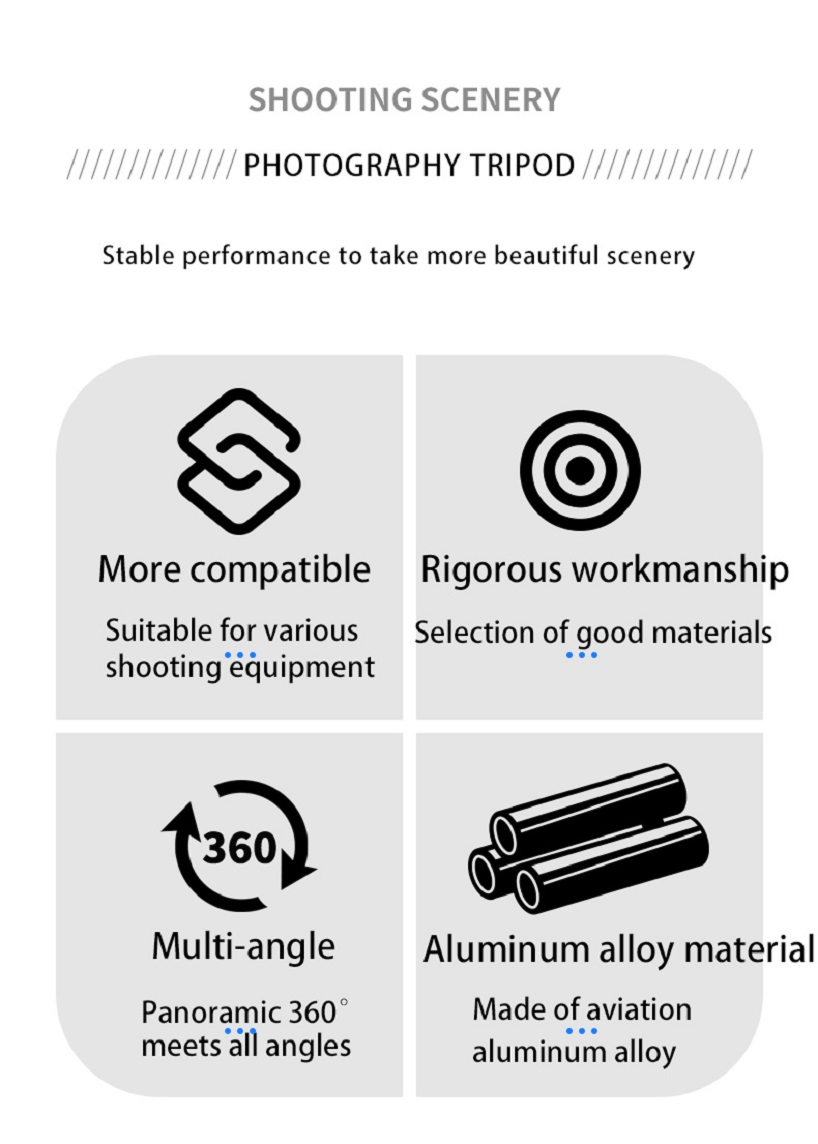 SHOOTING SCENERY

////////////// PHOTOGRAPHY TRIPOD //////////////

Stable performance to take more beautiful scenery

More compatible

Suitable for various shooting equipment

Rigorous workmanship

Selection of good materials

360

Multi-angle

Panoramic 360° meets all angles

Aluminum alloy material

Made of aviation aluminum alloy